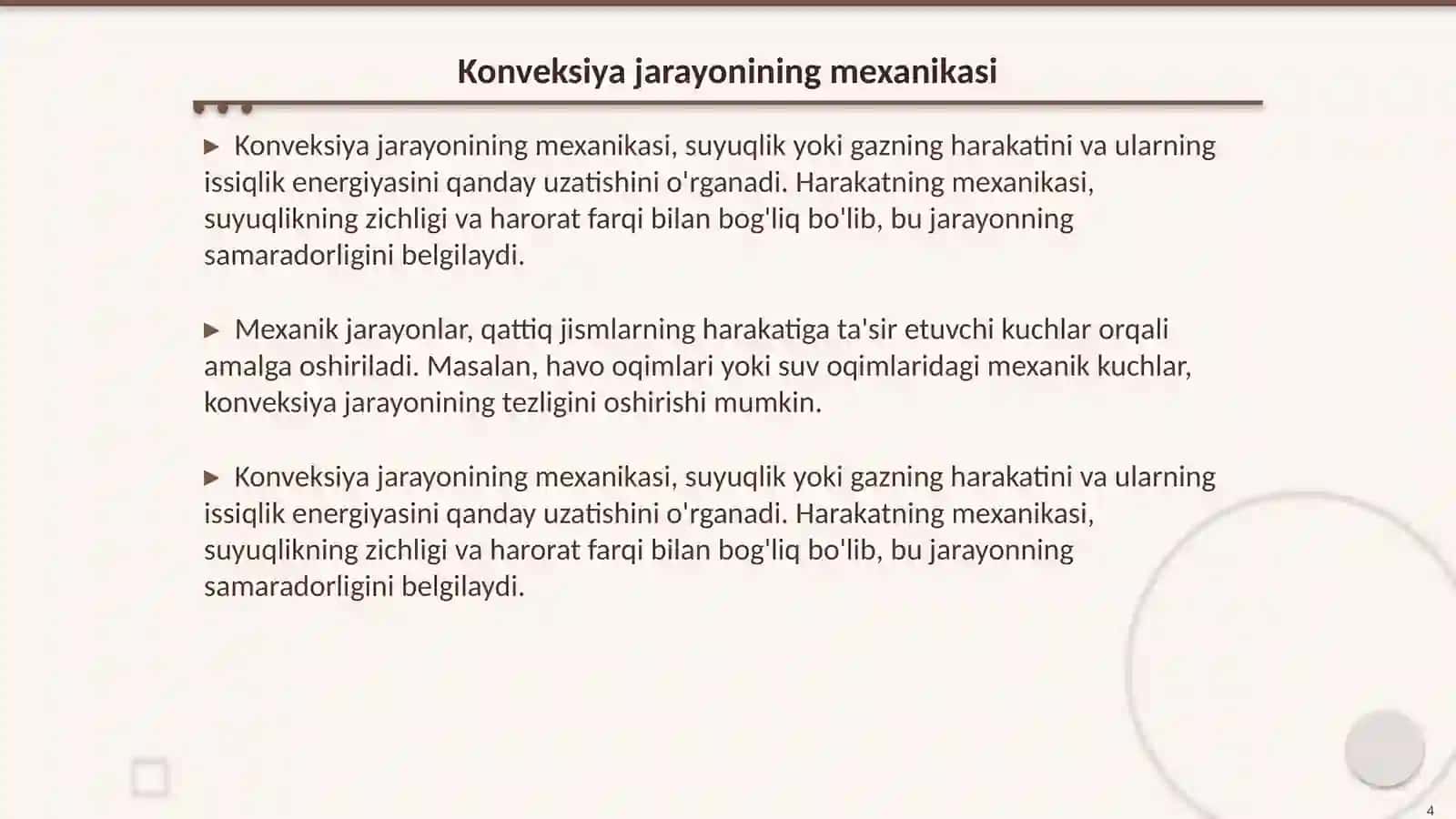 Konveksiya jarayonining mexanikasi

▶ Konveksiya jarayonining mexanikasi, suyuqlik yoki gazning harakatini va ularning issiqlik energiyasini qanday uzatishini o'rganadi. Harakatning mexanikasi, suyuqlikning zichligi va harorat farqi bilan bog'liq bo'lib, bu jarayonning samaradorligini belgilaydi.

▶ Mexanik jarayonlar, qattiq jismlarning harakatiga ta'sir etuvchi kuchlar orqali amalga oshiriladi. Masalan, havo oqimlari yoki suv oqimlaridagi mexanik kuchlar, konveksiya jarayonining tezligini oshirishi mumkin.

▶ Konveksiya jarayonining mexanikasi, suyuqlik yoki gazning harakatini va ularning issiqlik energiyasini qanday uzatishini o'rganadi. Harakatning mexanikasi, suyuqlikning zichligi va harorat farqi bilan bog'liq bo'lib, bu jarayonning samaradorligini belgilaydi.

4